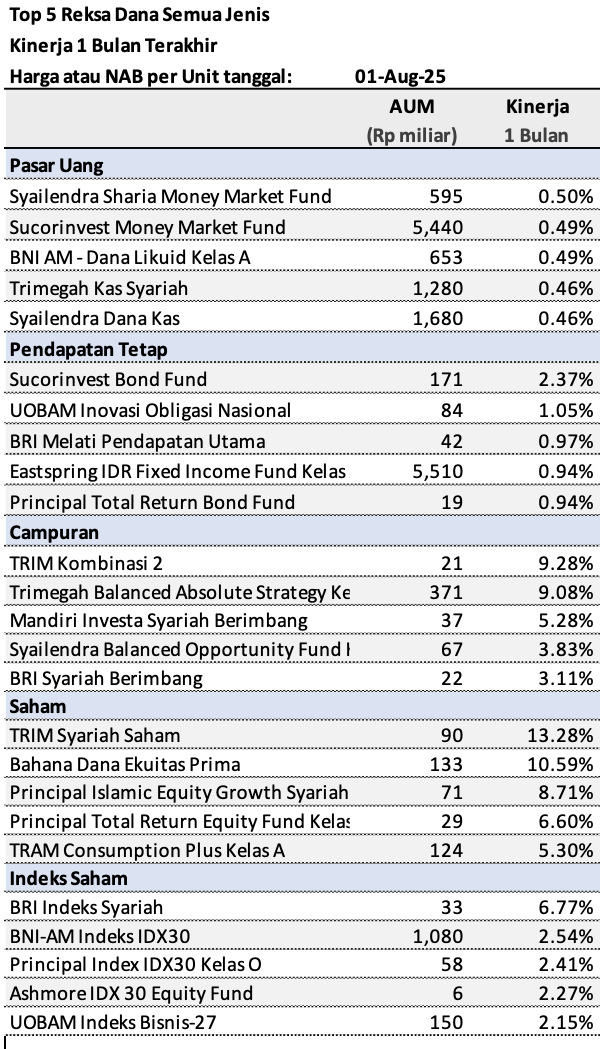 Top 5 Reksa Dana Semua Jenis
Kinerja 1 Bulan Terakhir
Harga atau NAB per Unit tanggal: 01-Aug-25

| | AUM (Rp miliar) | Kinerja 1 Bulan |
|---|---|---|
| **Pasar Uang** | | |
| Syailendra Sharia Money Market Fund | 595 | 0.50% |
| Sucorinvest Money Market Fund | 5,440 | 0.49% |
| BNI AM - Dana Likuid Kelas A | 653 | 0.49% |
| Trimegah Kas Syariah | 1,280 | 0.46% |
| Syailendra Dana Kas | 1,680 | 0.46% |
| **Pendapatan Tetap** | | |
| Sucorinvest Bond Fund | 171 | 2.37% |
| UOBAM Inovasi Obligasi Nasional | 84 | 1.05% |
| BRI Melati Pendapatan Utama | 42 | 0.97% |
| Eastspring IDR Fixed Income Fund Kelas | 5,510 | 0.94% |
| Principal Total Return Bond Fund | 19 | 0.94% |
| **Campuran** | | |
| TRIM Kombinasi 2 | 21 | 9.28% |
| Trimegah Balanced Absolute Strategy Ke | 371 | 9.08% |
| Mandiri Investa Syariah Berimbang | 37 | 5.28% |
| Syailendra Balanced Opportunity Fund I | 67 | 3.83% |
| BRI Syariah Berimbang | 22 | 3.11% |
| **Saham** | | |
| TRIM Syariah Saham | 90 | 13.28% |
| Bahana Dana Ekuitas Prima | 133 | 10.59% |
| Principal Islamic Equity Growth Syariah | 71 | 8.71% |
| Principal Total Return Equity Fund Kelas | 29 | 6.60% |
| TRAM Consumption Plus Kelas A | 124 | 5.30% |
| **Indeks Saham** | | |
| BRI Indeks Syariah | 33 | 6.77% |
| BNI-AM Indeks IDX30 | 1,080 | 2.54% |
| Principal Index IDX30 Kelas O | 58 | 2.41% |
| Ashmore IDX 30 Equity Fund | 6 | 2.27% |
| UOBAM Indeks Bisnis-27 | 150 | 2.15% |